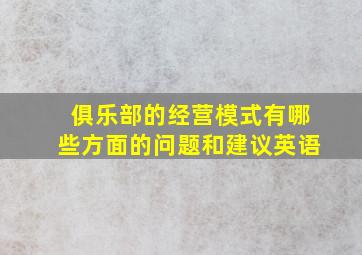 俱乐部的经营模式有哪些方面的问题和建议英语